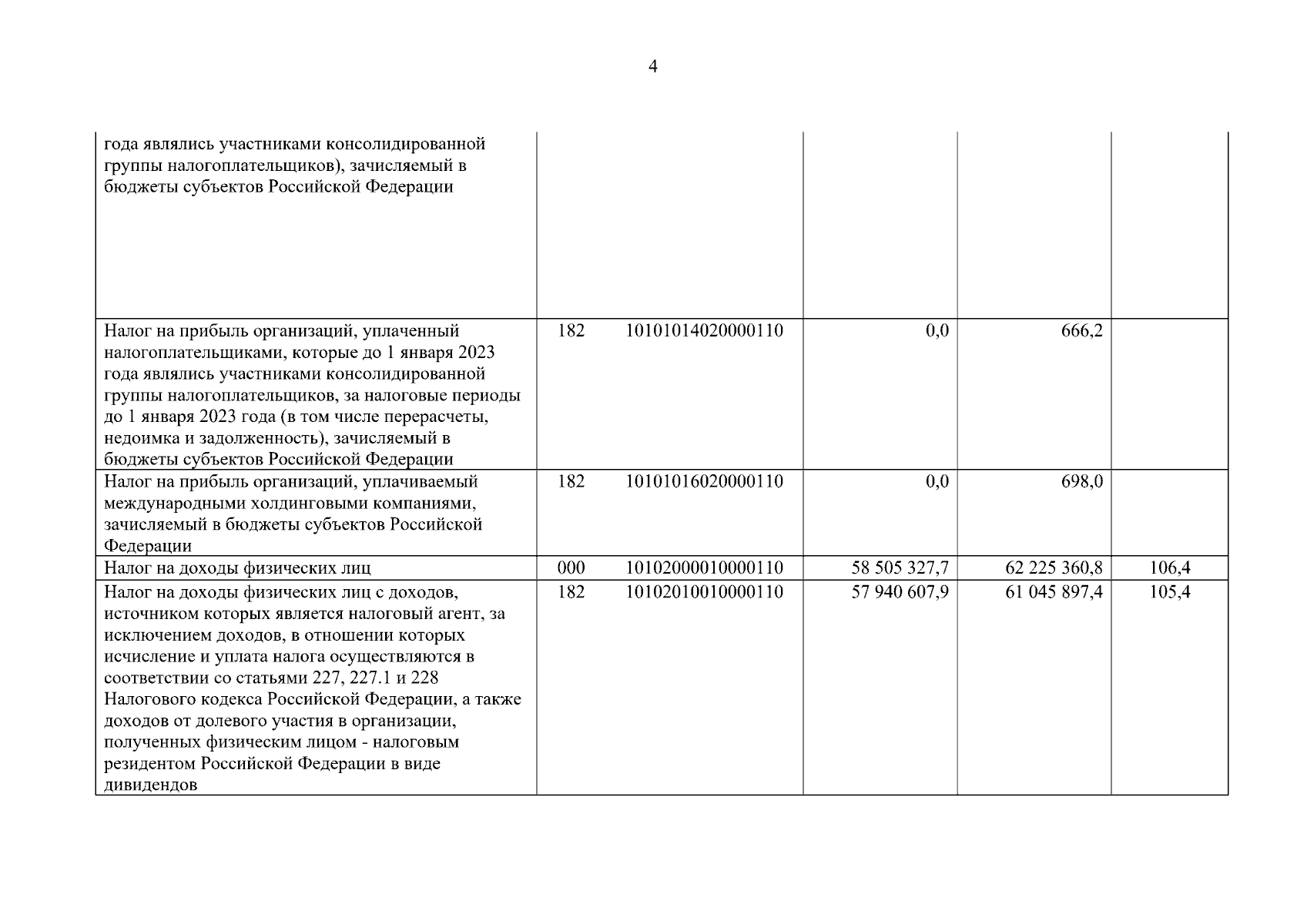 4

| | | | | | |
|---|---|---|---|---|---|
| года являлись участниками консолидированной группы налогоплательщиков), зачисляемый в бюджеты субъектов Российской Федерации | | | | | |
| Налог на прибыль организаций, уплаченный налогоплательщиками, которые до 1 января 2023 года являлись участниками консолидированной группы налогоплательщиков, за налоговые периоды до 1 января 2023 года (в том числе перерасчеты, недоимка и задолженность), зачисляемый в бюджеты субъектов Российской Федерации | 182 | 10101014020000110 | 0,0 | 666,2 | |
| Налог на прибыль организаций, уплачиваемый международными холдинговыми компаниями, зачисляемый в бюджеты субъектов Российской Федерации | 182 | 10101016020000110 | 0,0 | 698,0 | |
| Налог на доходы физических лиц | 000 | 10102000010000110 | 58 505 327,7 | 62 225 360,8 | 106,4 |
| Налог на доходы физических лиц с доходов, источником которых является налоговый агент, за исключением доходов, в отношении которых исчисление и уплата налога осуществляются в соответствии со статьями 227, 227.1 и 228 Налогового кодекса Российской Федерации, а также доходов от долевого участия в организации, полученных физическим лицом - налоговым резидентом Российской Федерации в виде дивидендов | 182 | 10102010010000110 | 57 940 607,9 | 61 045 897,4 | 105,4 |